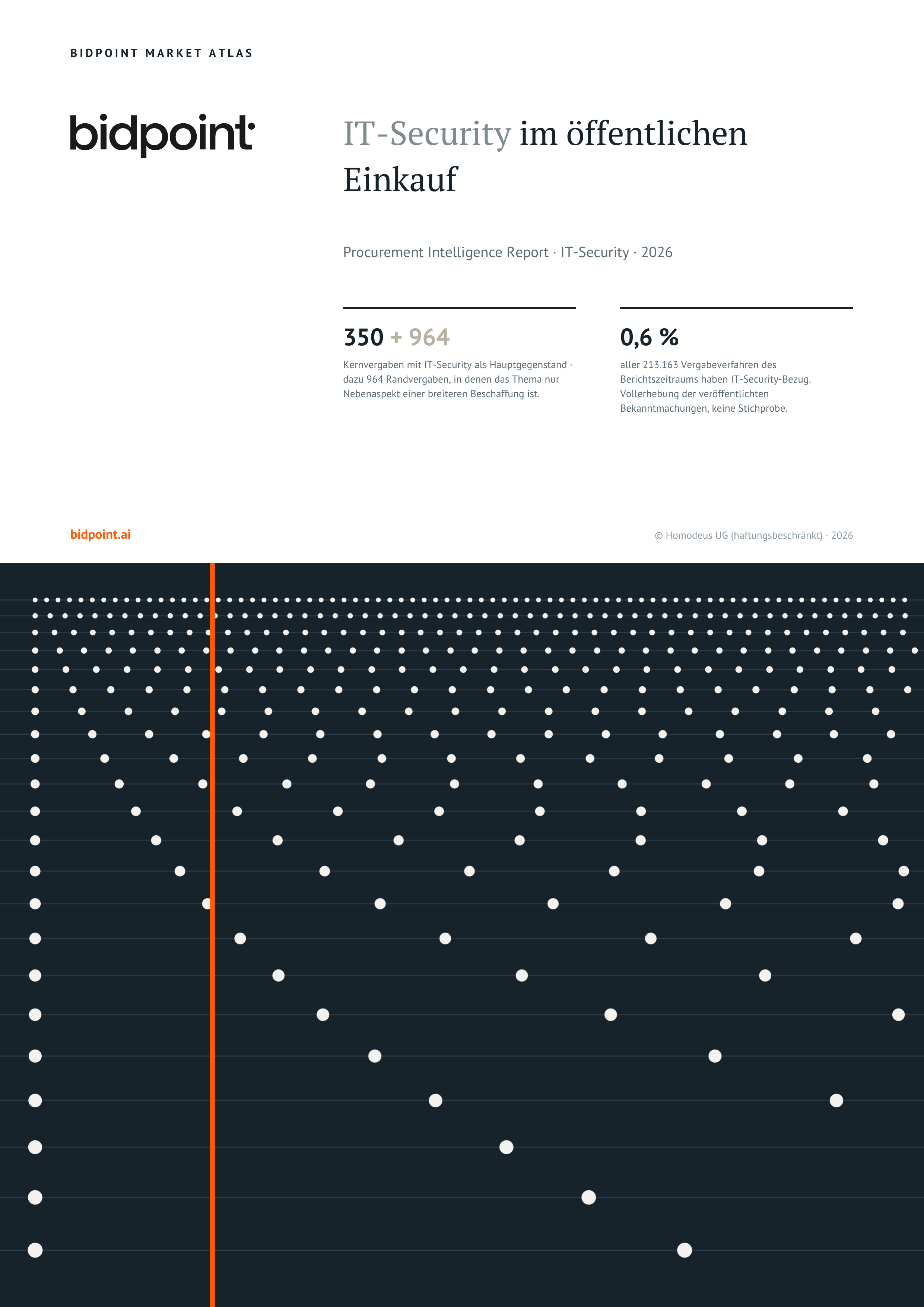 BIDPOINT MARKET ATLAS

bidpoint

IT-Security im öffentlichen Einkauf

Procurement Intelligence Report · IT-Security · 2026

350 + 964

Kernvergaben mit IT-Security als Hauptgegenstand · dazu 964 Randvergaben, in denen das Thema nur Nebenaspekt einer breiteren Beschaffung ist.

0,6 %

aller 213.163 Vergabeverfahren des Berichtszeitraums haben IT-Security-Bezug. Vollerhebung der veröffentlichten Bekanntmachungen, keine Stichprobe.

bidpoint.ai

© Homodeus UG (haftungsbeschränkt) · 2026